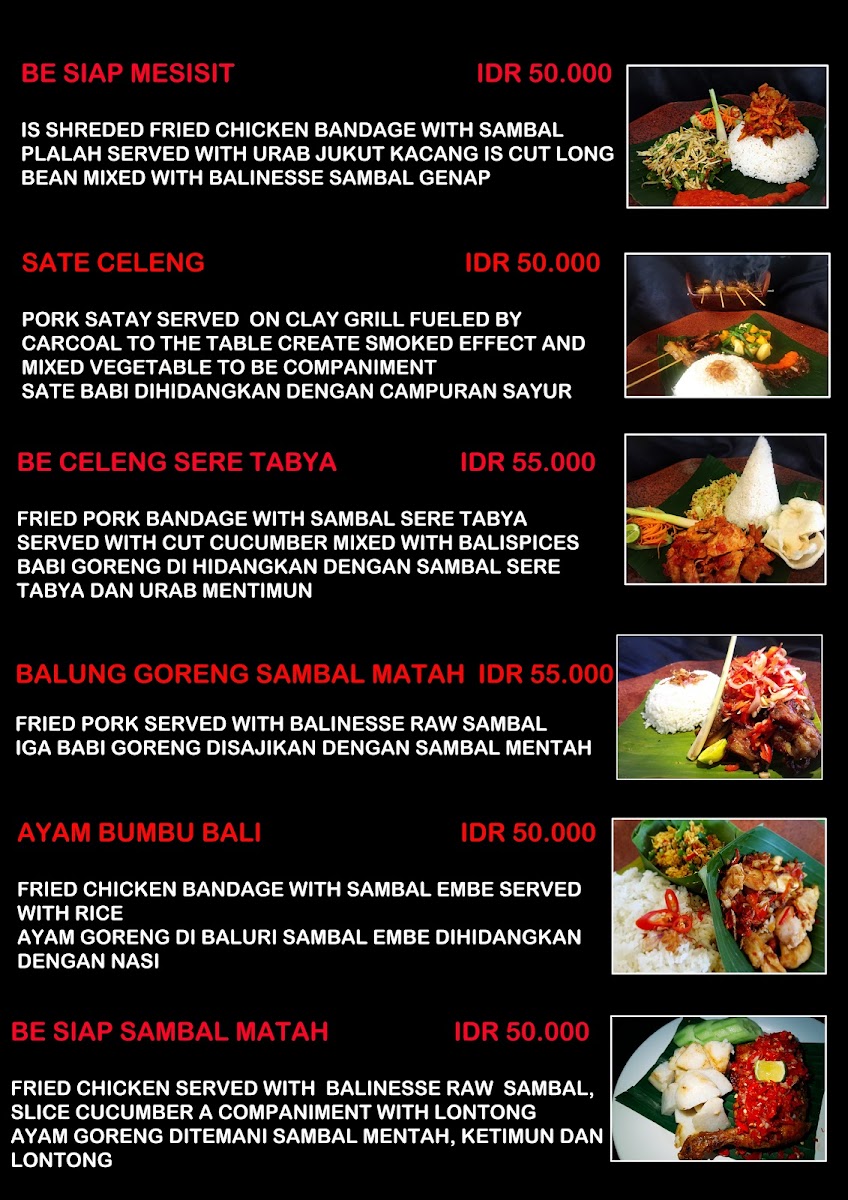 BE SIAP MESISIT IDR 50.000

IS SHREDED FRIED CHICKEN BANDAGE WITH SAMBAL PLALAH SERVED WITH URAB JUKUT KACANG IS CUT LONG BEAN MIXED WITH BALINESSE SAMBAL GENAP

SATE CELENG IDR 50.000

PORK SATAY SERVED ON CLAY GRILL FUELED BY CARCOAL TO THE TABLE CREATE SMOKED EFFECT AND MIXED VEGETABLE TO BE COMPANIMENT
SATE BABI DIHIDANGKAN DENGAN CAMPURAN SAYUR

BE CELENG SERE TABYA IDR 55.000

FRIED PORK BANDAGE WITH SAMBAL SERE TABYA SERVED WITH CUT CUCUMBER MIXED WITH BALISPICES
BABI GORENG DI HIDANGKAN DENGAN SAMBAL SERE TABYA DAN URAB MENTIMUN

BALUNG GORENG SAMBAL MATAH IDR 55.000

FRIED PORK SERVED WITH BALINESSE RAW SAMBAL
IGA BABI GORENG DISAJIKAN DENGAN SAMBAL MENTAH

AYAM BUMBU BALI IDR 50.000

FRIED CHICKEN BANDAGE WITH SAMBAL EMBE SERVED WITH RICE
AYAM GORENG DI BALURI SAMBAL EMBE DIHIDANGKAN DENGAN NASI

BE SIAP SAMBAL MATAH IDR 50.000

FRIED CHICKEN SERVED WITH BALINESSE RAW SAMBAL, SLICE CUCUMBER A COMPANIMENT WITH LONTONG
AYAM GORENG DITEMANI SAMBAL MENTAH, KETIMUN DAN LONTONG